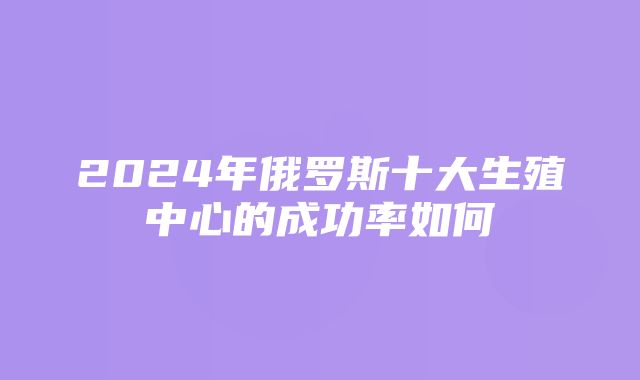 2024年俄罗斯十大生殖中心的成功率如何